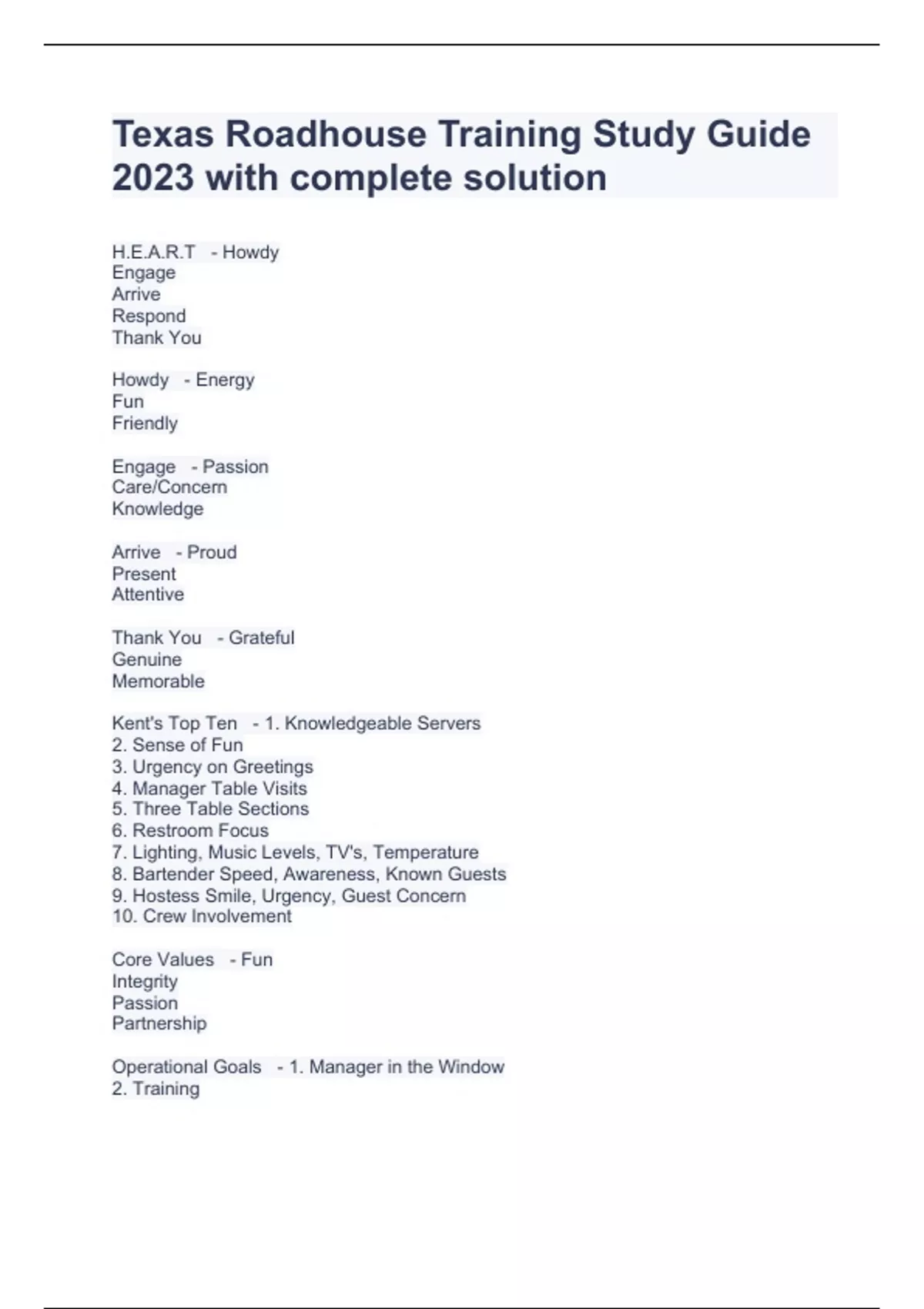 Texas Roadhouse Training Study Guide 2023 with complete solution

H.E.A.R.T - Howdy
Engage
Arrive
Respond
Thank You

Howdy - Energy
Fun
Friendly

Engage - Passion
Care/Concern
Knowledge

Arrive - Proud
Present
Attentive

Thank You - Grateful
Genuine
Memorable

Kent's Top Ten - 1. Knowledgeable Servers
2. Sense of Fun
3. Urgency on Greetings
4. Manager Table Visits
5. Three Table Sections
6. Restroom Focus
7. Lighting, Music Levels, TV's, Temperature
8. Bartender Speed, Awareness, Known Guests
9. Hostess Smile, Urgency, Guest Concern
10. Crew Involvement

Core Values - Fun
Integrity
Passion
Partnership

Operational Goals - 1. Manager in the Window
2. Training